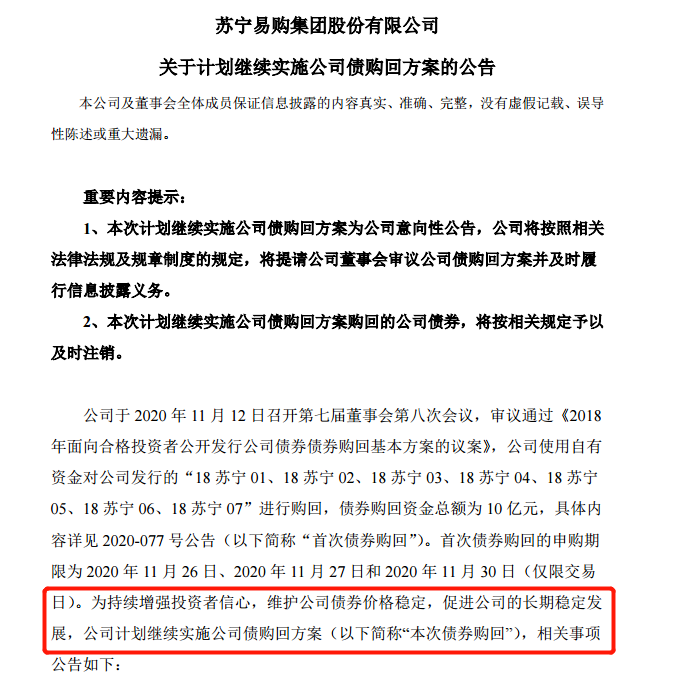 苏宁易购集团股份有限公司

关于计划继续实施公司债购回方案的公告

本公司及董事会全体成员保证信息披露的内容真实、准确、完整，没有虚假记载、误导性陈述或重大遗漏。

重要内容提示：

1、本次计划继续实施公司债购回方案为公司意向性公告，公司将按照相关法律法规及规章制度的规定，将提请公司董事会审议公司债购回方案并及时履行信息披露义务。

2、本次计划继续实施公司债购回方案购回的公司债券，将按相关规定予以及时注销。

公司于 2020 年 11 月 12 日召开第七届董事会第八次会议，审议通过《2018 年面向合格投资者公开发行公司债券债券购回基本方案的议案》，公司使用自有资金对公司发行的“18 苏宁 01、18 苏宁 02、18 苏宁 03、18 苏宁 04、18 苏宁 05、18 苏宁 06、18 苏宁 07”进行购回，债券购回资金总额为 10 亿元，具体内容详见 2020-077 号公告（以下简称“首次债券购回”）。首次债券购回的申购期限为 2020 年 11 月 26 日、2020 年 11 月 27 日和 2020 年 11 月 30 日（仅限交易日）。为持续增强投资者信心，维护公司债券价格稳定，促进公司的长期稳定发展，公司计划继续实施公司债购回方案（以下简称“本次债券购回”），相关事项公告如下：